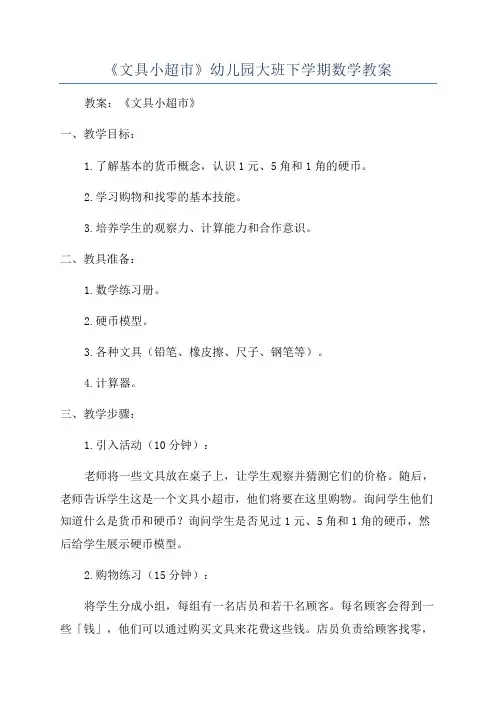 《文具小超市》幼儿园大班下学期数学教案

教案：《文具小超市》

一、教学目标：

1.了解基本的货币概念，认识1元、5角和1角的硬币。

2.学习购物和找零的基本技能。

3.培养学生的观察力、计算能力和合作意识。

二、教具准备：

1.数学练习册。

2.硬币模型。

3.各种文具（铅笔、橡皮擦、尺子、钢笔等）。

4.计算器。

三、教学步骤：

1.引入活动（10分钟）：

老师将一些文具放在桌子上，让学生观察并猜测它们的价格。随后，老师告诉学生这是一个文具小超市，他们将要在这里购物。询问学生他们知道什么是货币和硬币？询问学生是否见过1元、5角和1角的硬币，然后给学生展示硬币模型。

2.购物练习（15分钟）：

将学生分成小组，每组有一名店员和若干名顾客。每名顾客会得到一些「钱」，他们可以通过购买文具来花费这些钱。店员负责给顾客找零，